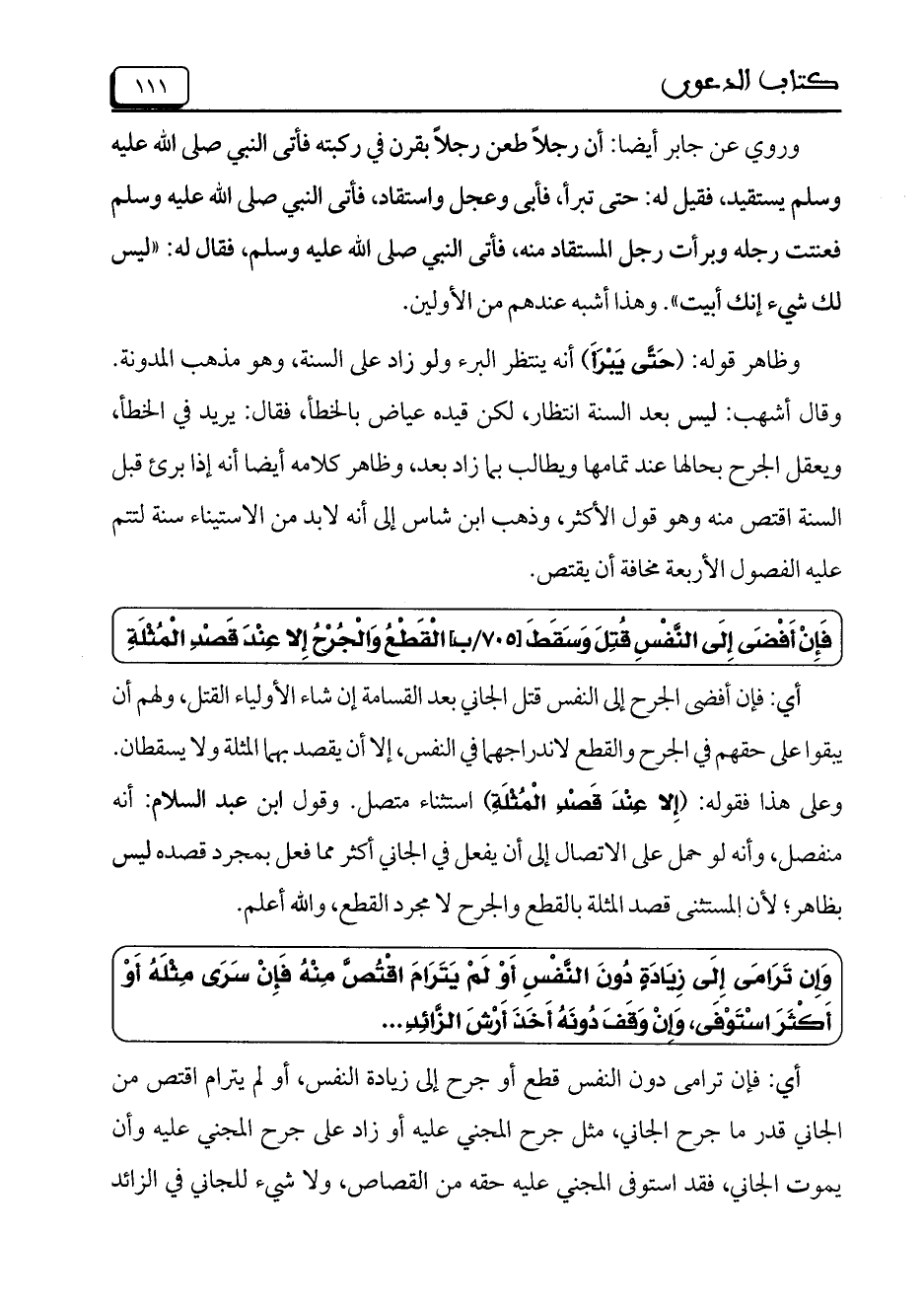 كتاب الدعوى ١١١

وروي عن جابر أيضا: أن رجلاً طعن رجلاً بقرن في ركبته فأتى النبي صلى الله عليه وسلم يستقيد، فقيل له: حتى تبرأ، فأبى وعجل واستقاد، فأتى النبي صلى الله عليه وسلم فعنتت رجله وبرأت رجل المستقاد منه، فأتى النبي صلى الله عليه وسلم، فقال له: «ليس لك شيء إنك أبيت». وهذا أشبه عندهم من الأولين.

وظاهر قوله: (حَتَّى يَبْرَأَ) أنه ينتظر البرء ولو زاد على السنة، وهو مذهب المدونة. وقال أشهب: ليس بعد السنة انتظار، لكن قيده عياض بالخطأ، فقال: يريد في الخطأ، ويعقل الجرح بحالها عند تمامها ويطالب بما زاد بعد، وظاهر كلامه أيضا أنه إذا برئ قبل السنة اقتص منه وهو قول الأكثر، وذهب ابن شاس إلى أنه لابد من الاستيناء سنة لتتم عليه الفصول الأربعة مخافة أن يقتص.

فَإِنْ أَفْضَى إِلَى النَّفْسِ قُتِلَ وَسَقَطَ [٧٠٥/ب] الْقَطْعُ وَالْجُرْحُ إِلا عِنْدَ قَصْدِ الْمُثْلَةِ

أي: فإن أفضى الجرح إلى النفس قتل الجاني بعد القسامة إن شاء الأولياء القتل، ولهم أن يبقوا على حقهم في الجرح والقطع لاندراجهما في النفس، إلا أن يقصد بهما المثلة ولا يسقطان. وعلى هذا فقوله: (إِلا عِنْدَ قَصْدِ الْمُثْلَةِ) استثناء متصل. وقول ابن عبد السلام: أنه منفصل، وأنه لو حمل على الاتصال إلى أن يفعل في الجاني أكثر مما فعل بمجرد قصده ليس بظاهر؛ لأن المستثنى قصد المثلة بالقطع والجرح لا مجرد القطع، والله أعلم.

وَإِن تَرَامَى إِلَى زِيَادَةٍ دُونَ النَّفْسِ أَوْ لَمْ يَتَرَامَ اقْتُصَّ مِنْهُ فَإِنْ سَرَى مِثْلَهُ أَوْ أَكْثَرَ اسْتَوْفَى، وَإِنْ وَقَفَ دُونَهُ أَخَذَ أَرْشَ الزَّائِدِ...

أي: فإن ترامى دون النفس قطع أو جرح إلى زيادة النفس، أو لم يترام اقتص من الجاني قدر ما جرح الجاني، مثل جرح المجني عليه أو زاد على جرح المجني عليه وأن يموت الجاني، فقد استوفى المجني عليه حقه من القصاص، ولا شيء للجاني في الزائد